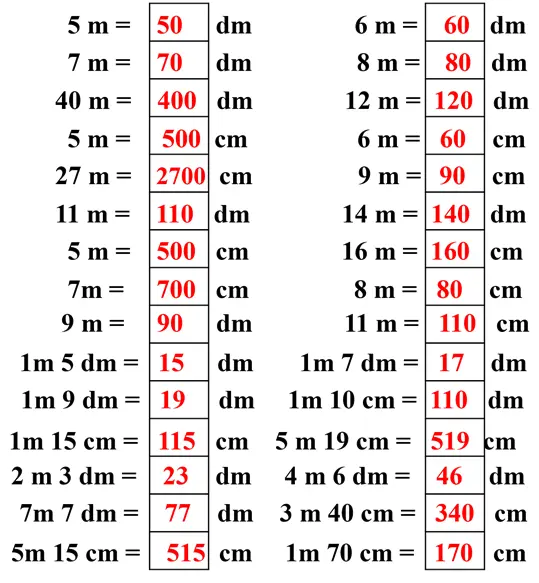 5 m = 50 dm
7 m = 70 dm
40 m = 400 dm
5 m = 500 cm
27 m = 2700 cm
11 m = 110 dm
5 m = 500 cm
7m = 700 cm
9 m = 90 dm
1m 5 dm = 15 dm
1m 9 dm = 19 dm
1m 15 cm = 115 cm
2 m 3 dm = 23 dm
7m 7 dm = 77 dm
5m 15 cm = 515 cm

6 m = 60 dm
8 m = 80 dm
12 m = 120 dm
6 m = 60 cm
9 m = 90 cm
14 m = 140 dm
16 m = 160 cm
8 m = 80 cm
11 m = 110 cm
1m 7 dm = 17 dm
1m 10 cm = 110 dm
5 m 19 cm = 519 cm
4 m 6 dm = 46 dm
3 m 40 cm = 340 cm
1m 70 cm = 170 cm